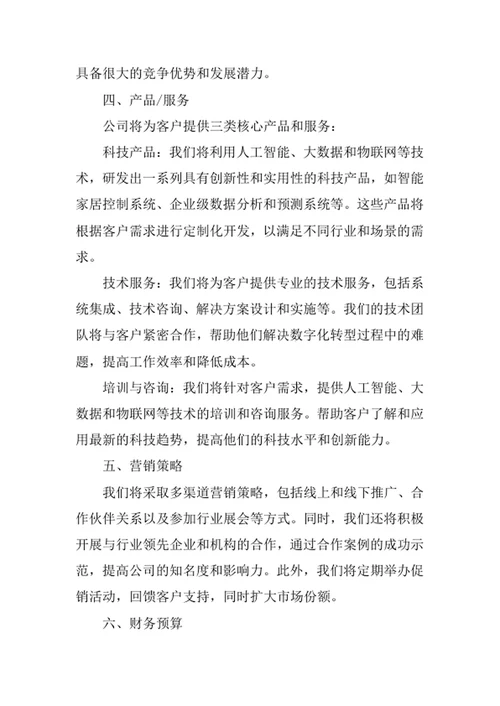 具备很大的竞争优势和发展潜力。

四、产品/服务

公司将为客户提供三类核心产品和服务：

科技产品：我们将利用人工智能、大数据和物联网等技术，研发出一系列具有创新性和实用性的科技产品，如智能家居控制系统、企业级数据分析和预测系统等。这些产品将根据客户需求进行定制化开发，以满足不同行业和场景的需求。

技术服务：我们将为客户提供专业的技术服务，包括系统集成、技术咨询、解决方案设计和实施等。我们的技术团队将与客户紧密合作，帮助他们解决数字化转型过程中的难题，提高工作效率和降低成本。

培训与咨询：我们将针对客户需求，提供人工智能、大数据和物联网等技术的培训和咨询服务。帮助客户了解和应用最新的科技趋势，提高他们的科技水平和创新能力。

五、营销策略

我们将采取多渠道营销策略，包括线上和线下推广、合作伙伴关系以及参加行业展会等方式。同时，我们还将积极开展与行业领先企业和机构的合作，通过合作案例的成功示范，提高公司的知名度和影响力。此外，我们将定期举办促销活动，回馈客户支持，同时扩大市场份额。

六、财务预算